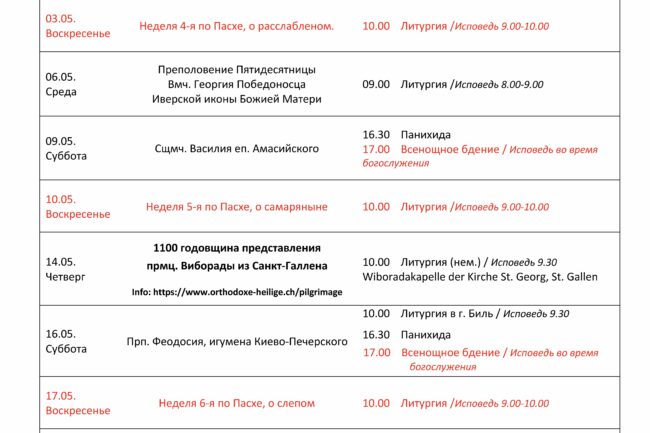 | 03.05. Воскресенье | Неделя 4-я по Пасхе, о расслабленом. | 10.00 Литургия /Исповедь 9.00-10.00 |
|---|---|---|
| 06.05. Среда | Преполовение Пятидесятницы Вмч. Георгия Победоносца Иверской иконы Божией Матери | 09.00 Литургия /Исповедь 8.00-9.00 |
| 09.05. Суббота | Сщмч. Василия еп. Амасийского | 16.30 Панихида 17.00 Всенощное бдение / Исповедь во время богослужения |
| 10.05. Воскресенье | Неделя 5-я по Пасхе, о самаряныне | 10.00 Литургия /Исповедь 9.00-10.00 |
| 14.05. Четверг | 1100 годовщина представления прмц. Виборады из Санкт-Галлена Info: https://www.orthodoxe-heilige.ch/pilgrimage | 10.00 Литургия (нем.) / Исповедь 9.30 Wiboradakapelle der Kirche St. Georg, St. Gallen |
| 16.05. Суббота | Прп. Феодосия, игумена Киево-Печерского | 10.00 Литургия в г. Биль / Исповедь 9.30 16.30 Панихида 17.00 Всенощное бдение / Исповедь во время богослужения |
| 17.05. Воскресенье | Неделя 6-я по Пасхе, о слепом | 10.00 Литургия /Исповедь 9.00-10.00 |